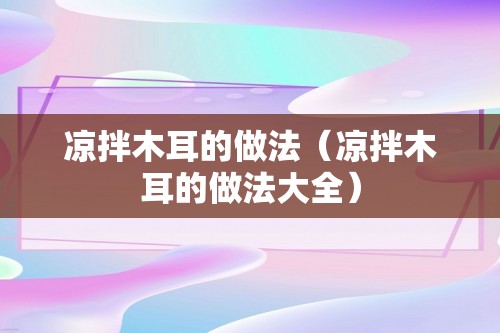 凉拌木耳的做法（凉拌木耳的做法大全）